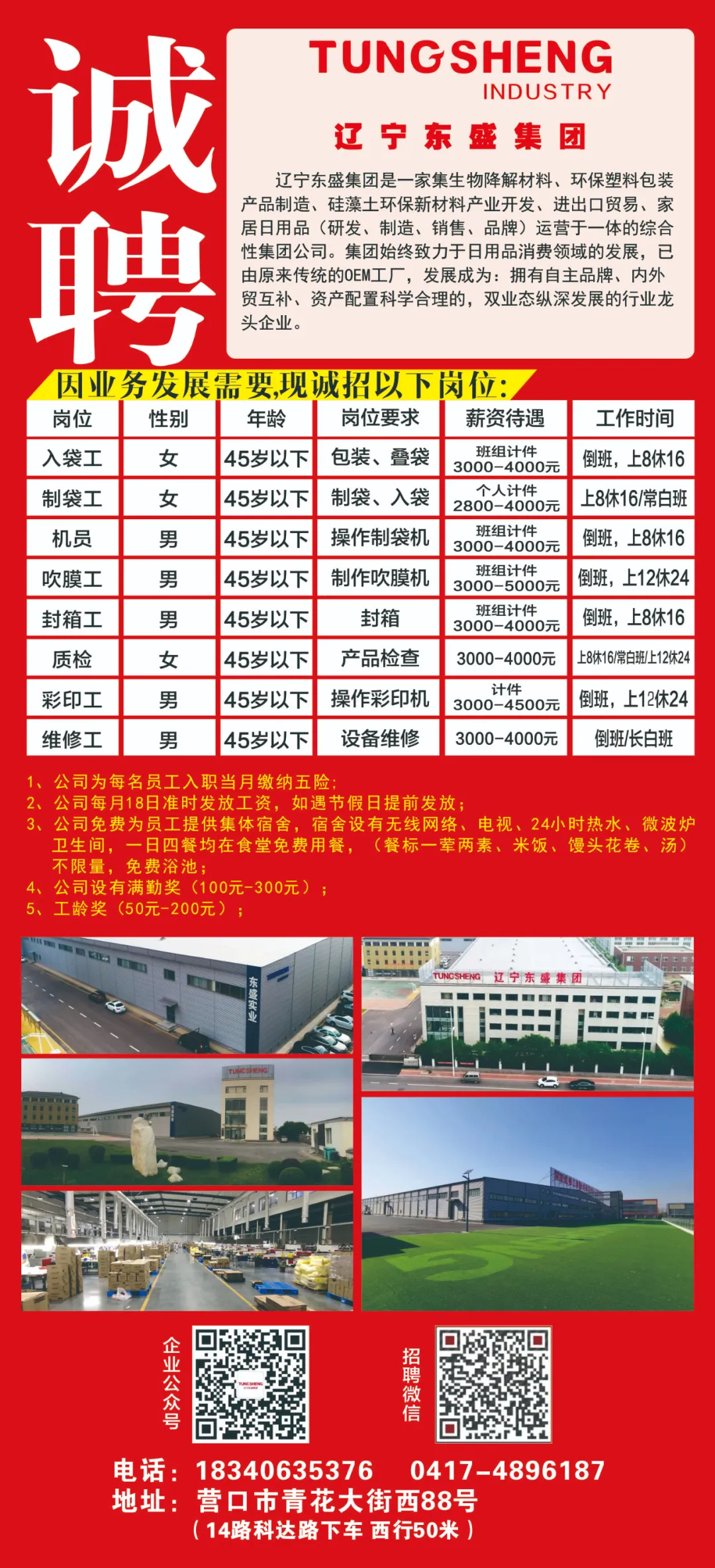 诚聘

TUNGSHENG
INDUSTRY

辽宁东盛集团

辽宁东盛集团是一家集生物降解材料、环保塑料包装产品制造、硅藻土环保新材料产业开发、进出口贸易、家居日用品（研发、制造、销售、品牌）运营于一体的综合性集团公司。集团始终致力于日用品消费领域的发展，已由原来传统的OEM工厂，发展成为：拥有自主品牌、内外贸互补、资产配置科学合理的，双业态纵深发展的行业龙头企业。

因业务发展需要,现诚招以下岗位:

| 岗位 | 性别 | 年龄 | 岗位要求 | 薪资待遇 | 工作时间 |
|---|---|---|---|---|---|
| 入袋工 | 女 | 45岁以下 | 包装、叠袋 | 班组计件 3000-4000元 | 倒班，上8休16 |
| 制袋工 | 女 | 45岁以下 | 制袋、入袋 | 个人计件 2800-4000元 | 上8休16/常白班 |
| 机员 | 男 | 45岁以下 | 操作制袋机 | 班组计件 3000-4000元 | 倒班，上8休16 |
| 吹膜工 | 男 | 45岁以下 | 制作吹膜机 | 班组计件 3000-5000元 | 倒班，上12休24 |
| 封箱工 | 男 | 45岁以下 | 封箱 | 班组计件 3000-4000元 | 倒班，上8休16 |
| 质检 | 女 | 45岁以下 | 产品检查 | 3000-4000元 | 上8休16/常白班/上12休24 |
| 彩印工 | 男 | 45岁以下 | 操作彩印机 | 计件 3000-4500元 | 倒班，上12休24 |
| 维修工 | 男 | 45岁以下 | 设备维修 | 3000-4000元 | 倒班/长白班 |

1、公司为每名员工入职当月缴纳五险;
2、公司每月18日准时发放工资，如遇节假日提前发放；
3、公司免费为员工提供集体宿舍，宿舍设有无线网络、电视、24小时热水、微波炉卫生间，一日四餐均在食堂免费用餐，（餐标一荤两素、米饭、馒头花卷、汤）不限量，免费浴池；
4、公司设有满勤奖（100元-300元）；
5、工龄奖（50元-200元）；

东盛实业

TUNGSHENG 辽宁东盛集团

TUNGSHENG

企业公众号

招聘微信

电话：18340635376 0417-4896187
地址：营口市青花大街西88号
（14路科达路下车 西行50米）